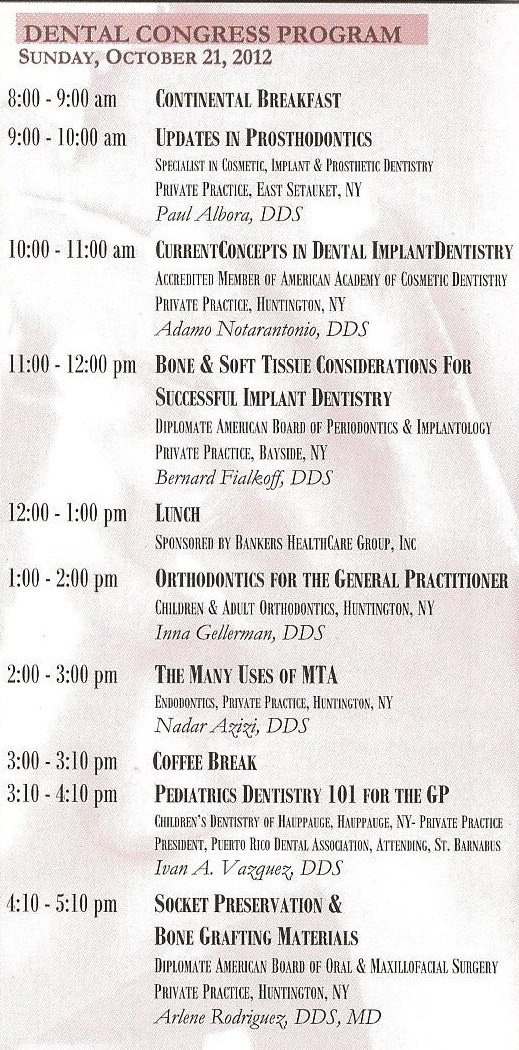 DENTAL CONGRESS PROGRAM
SUNDAY, OCTOBER 21, 2012

8:00 - 9:00 am CONTINENTAL BREAKFAST

9:00 - 10:00 am UPDATES IN PROSTHODONTICS
SPECIALIST IN COSMETIC, IMPLANT & PROSTHETIC DENTISTRY
PRIVATE PRACTICE, EAST SETAUKET, NY
Paul Albora, DDS

10:00 - 11:00 am CURRENTCONCEPTS IN DENTAL IMPLANTDENTISTRY
ACCREDITED MEMBER OF AMERICAN ACADEMY OF COSMETIC DENTISTRY
PRIVATE PRACTICE, HUNTINGTON, NY
Adamo Notarantonio, DDS

11:00 - 12:00 pm BONE & SOFT TISSUE CONSIDERATIONS FOR SUCCESSFUL IMPLANT DENTISTRY
DIPLOMATE AMERICAN BOARD OF PERIODONTICS & IMPLANTOLOGY
PRIVATE PRACTICE, BAYSIDE, NY
Bernard Fialkoff, DDS

12:00 - 1:00 pm LUNCH
SPONSORED BY BANKERS HEALTHCARE GROUP, INC

1:00 - 2:00 pm ORTHODONTICS FOR THE GENERAL PRACTITIONER
CHILDREN & ADULT ORTHODONTICS, HUNTINGTON, NY
Inna Gellerman, DDS

2:00 - 3:00 pm THE MANY USES OF MTA
ENDODONTICS, PRIVATE PRACTICE, HUNTINGTON, NY
Nadar Azizi, DDS

3:00 - 3:10 pm COFFEE BREAK
3:10 - 4:10 pm PEDIATRICS DENTISTRY 101 FOR THE GP
CHILDREN'S DENTISTRY OF HAUPPAUGE, HAUPPAUGE, NY- PRIVATE PRACTICE
PRESIDENT, PUERTO RICO DENTAL ASSOCIATION, ATTENDING, ST. BARNABUS
Ivan A. Vazquez, DDS

4:10 - 5:10 pm SOCKET PRESERVATION & BONE GRAFTING MATERIALS
DIPLOMATE AMERICAN BOARD OF ORAL & MAXILLOFACIAL SURGERY
PRIVATE PRACTICE, HUNTINGTON, NY
Arlene Rodriguez, DDS, MD